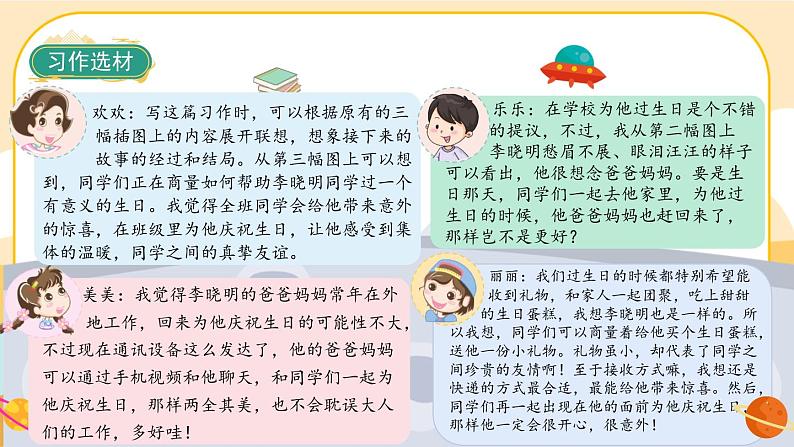 习作选材

欢欢：写这篇习作时，可以根据原有的三幅插图上的内容展开联想，想象接下来的故事的经过和结局。从第三幅图上可以想到，同学们正在商量如何帮助李晓明同学过一个有意义的生日。我觉得全班同学会给他带来意外的惊喜，在班级里为他庆祝生日，让他感受到集体的温暖，同学之间的真挚友谊。

乐乐：在学校为他过生日是个不错的提议，不过，我从第二幅图上李晓明愁眉不展、眼泪汪汪的样子可以看出，他很想念爸爸妈妈。要是生日那天，同学们一起去他家里，为他过生日的时候，他爸爸妈妈也赶回来了，那样岂不是更好？

美美：我觉得李晓明的爸爸妈妈常年在外地工作，回来为他庆祝生日的可能性不大，不过现在通讯设备这么发达了，他的爸爸妈妈可以通过手机视频和他聊天，和同学们一起为他庆祝生日，那样两全其美，也不会耽误大人们的工作，多好哇！

丽丽：我们过生日的时候都特别希望能收到礼物，和家人一起团聚，吃上甜甜的生日蛋糕，我想李晓明也是一样的。所以我想，同学们可以商量着给他买个生日蛋糕，送他一份小礼物。礼物虽小，却代表了同学之间珍贵的友情啊！至于接收方式嘛，我想还是快递的方式最合适，最能给他带来惊喜。然后，同学们再一起出现在他的面前为他庆祝生日，那样他一定会很开心，很意外！